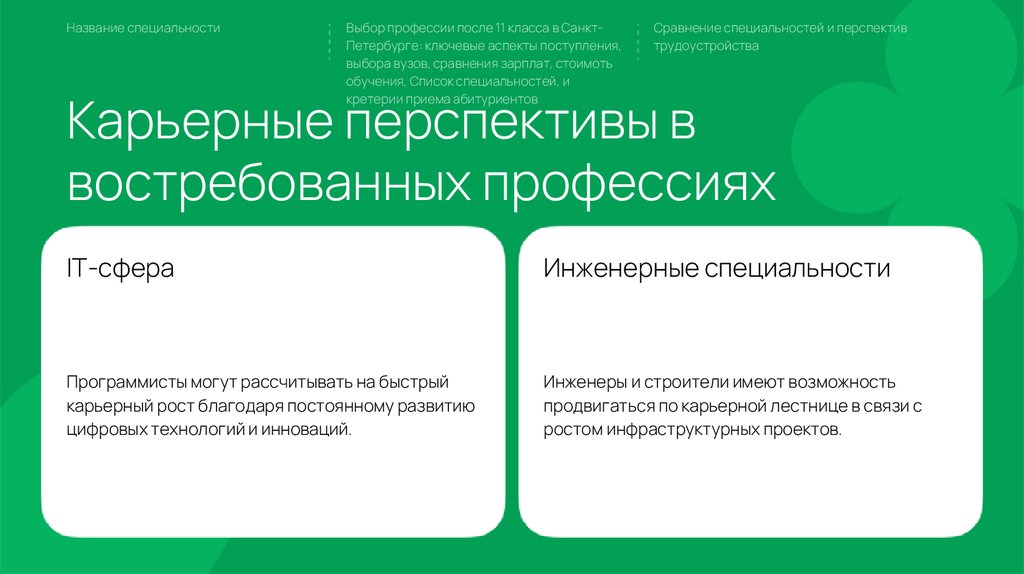 Название специальности

Выбор профессии после 11 класса в Санкт-Петербурге: ключевые аспекты поступления, выбора вузов, сравнения зарплат, стоимоть обучения, Список специальностей, и кретерии приема абитуриентов

Сравнение специальностей и перспектив трудоустройства

Карьерные перспективы в востребованных профессиях

IT-сфера

Программисты могут рассчитывать на быстрый карьерный рост благодаря постоянному развитию цифровых технологий и инноваций.

Инженерные специальности

Инженеры и строители имеют возможность продвигаться по карьерной лестнице в связи с ростом инфраструктурных проектов.